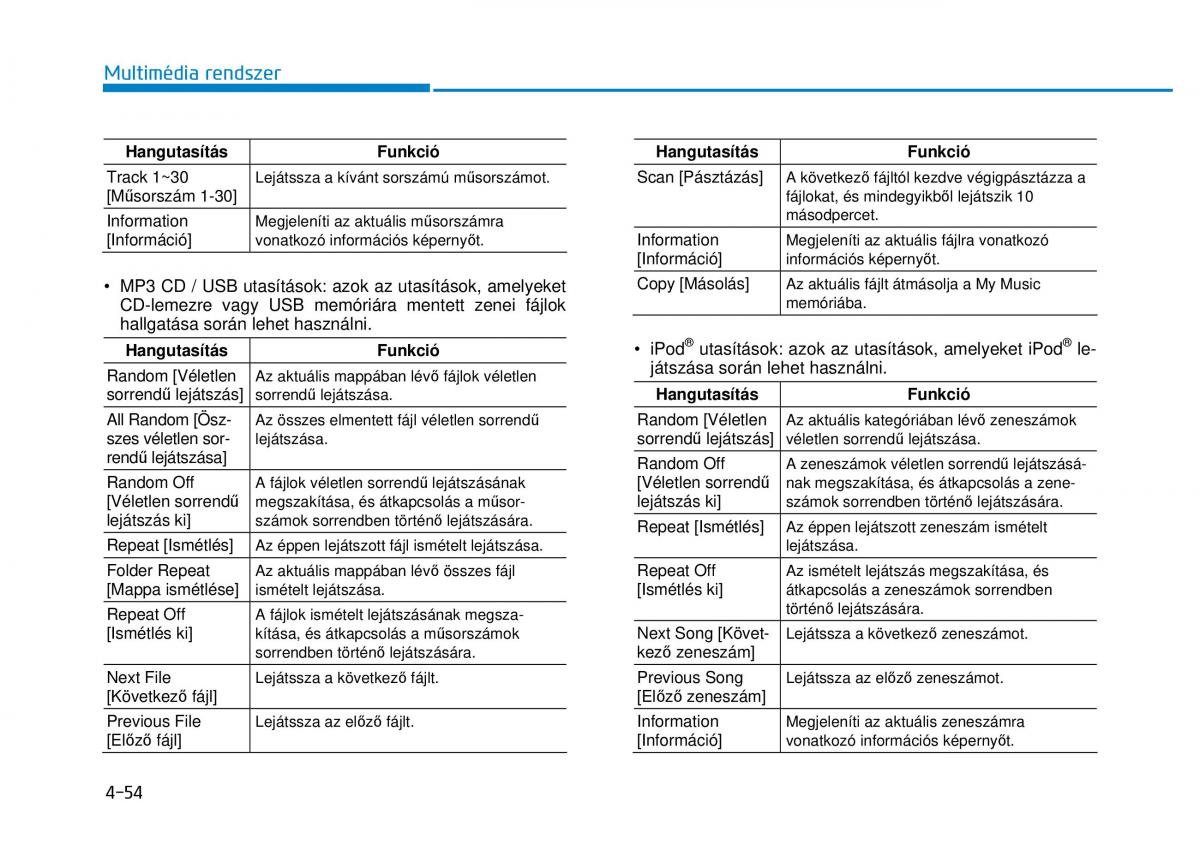 Multimédia rendszer

| Hangutasítás | Funkció |
|---|---|
| Track 1~30 [Műsorszám 1-30] | Lejátssza a kívánt sorszámú műsorszámot. |
| Information [Információ] | Megjeleníti az aktuális műsorszámra vonatkozó információs képernyőt. |

• MP3 CD / USB utasítások: azok az utasítások, amelyeket CD-lemezre vagy USB memóriára mentett zenei fájlok hallgatása során lehet használni.

| Hangutasítás | Funkció |
|---|---|
| Random [Véletlen sorrendű lejátszás] | Az aktuális mappában lévő fájlok véletlen sorrendű lejátszása. |
| All Random [Összes véletlen sorrendű lejátszása] | Az összes elmentett fájl véletlen sorrendű lejátszása. |
| Random Off [Véletlen sorrendű lejátszás ki] | A fájlok véletlen sorrendű lejátszásának megszakítása, és átkapcsolás a műsorszámok sorrendben történő lejátszására. |
| Repeat [Ismétlés] | Az éppen lejátszott fájl ismételt lejátszása. |
| Folder Repeat [Mappa ismétlése] | Az aktuális mappában lévő összes fájl ismételt lejátszása. |
| Repeat Off [Ismétlés ki] | A fájlok ismételt lejátszásának megszakítása, és átkapcsolás a műsorszámok sorrendben történő lejátszására. |
| Next File [Következő fájl] | Lejátssza a következő fájlt. |
| Previous File [Előző fájl] | Lejátssza az előző fájlt. |

| Hangutasítás | Funkció |
|---|---|
| Scan [Pásztázás] | A következő fájltól kezdve végigpásztázza a fájlokat, és mindegyikből lejátszik 10 másodpercet. |
| Information [Információ] | Megjeleníti az aktuális fájlra vonatkozó információs képernyőt. |
| Copy [Másolás] | Az aktuális fájlt átmásolja a My Music memóriába. |

• iPod® utasítások: azok az utasítások, amelyeket iPod® lejátszása során lehet használni.

| Hangutasítás | Funkció |
|---|---|
| Random [Véletlen sorrendű lejátszás] | Az aktuális kategóriában lévő zeneszámok véletlen sorrendű lejátszása. |
| Random Off [Véletlen sorrendű lejátszás ki] | A zeneszámok véletlen sorrendű lejátszásának megszakítása, és átkapcsolás a zeneszámok sorrendben történő lejátszására. |
| Repeat [Ismétlés] | Az éppen lejátszott zeneszám ismételt lejátszása. |
| Repeat Off [Ismétlés ki] | Az ismételt lejátszás megszakítása, és átkapcsolás a zeneszámok sorrendben történő lejátszására. |
| Next Song [Következő zeneszám] | Lejátssza a következő zeneszámot. |
| Previous Song [Előző zeneszám] | Lejátssza az előző zeneszámot. |
| Information [Információ] | Megjeleníti az aktuális zeneszámra vonatkozó információs képernyőt. |

4-54